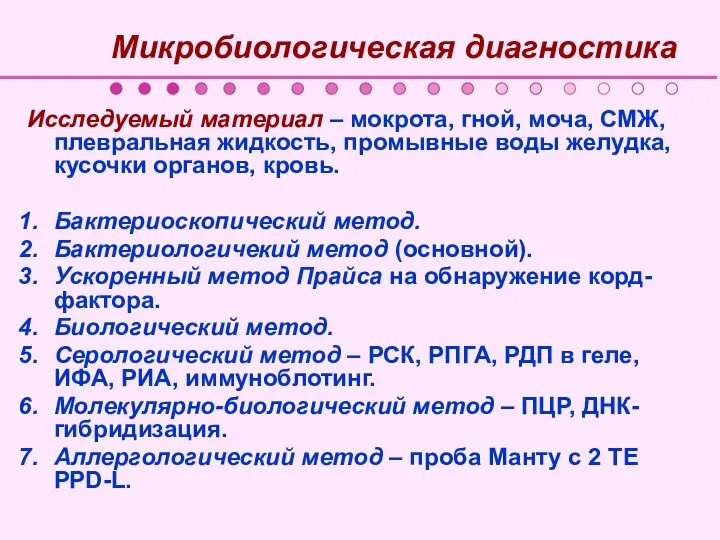 Микробиологическая диагностика

Исследуемый материал – мокрота, гной, моча, СМЖ, плевральная жидкость, промывные воды желудка, кусочки органов, кровь.

1. Бактериоскопический метод.
2. Бактериологичекий метод (основной).
3. Ускоренный метод Прайса на обнаружение корд-фактора.
4. Биологический метод.
5. Серологический метод – РСК, РПГА, РДП в геле, ИФА, РИА, иммуноблотинг.
6. Молекулярно-биологический метод – ПЦР, ДНК-гибридизация.
7. Аллергологический метод – проба Манту с 2 ТЕ PPD-L.